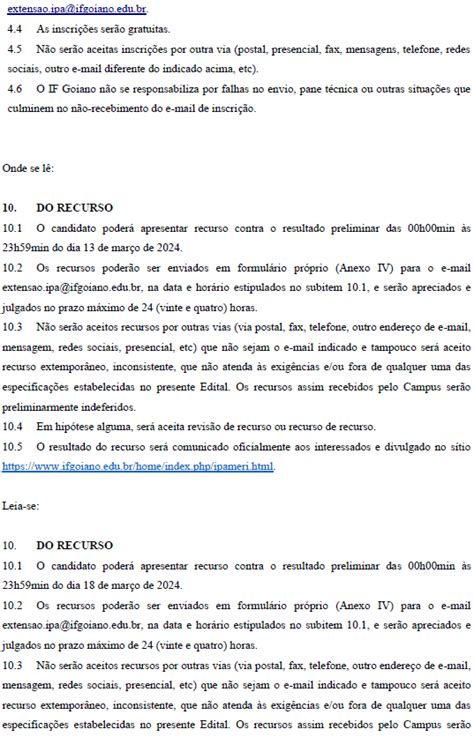 extensao.ipa@ifgoiano.edu.br.

4.4 As inscrições serão gratuitas.

4.5 Não serão aceitas inscrições por outra via (postal, presencial, fax, mensagens, telefone, redes sociais, outro e-mail diferente do indicado acima, etc).

4.6 O IF Goiano não se responsabiliza por falhas no envio, pane técnica ou outras situações que culminem no não-recebimento do e-mail de inscrição.

Onde se lê:

10. DO RECURSO

10.1 O candidato poderá apresentar recurso contra o resultado preliminar das 00h00min às 23h59min do dia 13 de março de 2024.

10.2 Os recursos poderão ser enviados em formulário próprio (Anexo IV) para o e-mail extensao.ipa@ifgoiano.edu.br, na data e horário estipulados no subitem 10.1, e serão apreciados e julgados no prazo máximo de 24 (vinte e quatro) horas.

10.3 Não serão aceitos recursos por outras vias (via postal, fax, telefone, outro endereço de e-mail, mensagem, redes sociais, presencial, etc) que não sejam o e-mail indicado e tampouco será aceito recurso extemporâneo, inconsistente, que não atenda às exigências e/ou fora de qualquer uma das especificações estabelecidas no presente Edital. Os recursos assim recebidos pelo Campus serão preliminarmente indeferidos.

10.4 Em hipótese alguma, será aceita revisão de recurso ou recurso de recurso.

10.5 O resultado do recurso será comunicado oficialmente aos interessados e divulgado no sítio https://www.ifgoiano.edu.br/home/index.php/ipameri.html.

Leia-se:

10. DO RECURSO

10.1 O candidato poderá apresentar recurso contra o resultado preliminar das 00h00min às 23h59min do dia 18 de março de 2024.

10.2 Os recursos poderão ser enviados em formulário próprio (Anexo IV) para o e-mail extensao.ipa@ifgoiano.edu.br, na data e horário estipulados no subitem 10.1, e serão apreciados e julgados no prazo máximo de 24 (vinte e quatro) horas.

10.3 Não serão aceitos recursos por outras vias (via postal, fax, telefone, outro endereço de e-mail, mensagem, redes sociais, presencial, etc) que não sejam o e-mail indicado e tampouco será aceito recurso extemporâneo, inconsistente, que não atenda às exigências e/ou fora de qualquer uma das especificações estabelecidas no presente Edital. Os recursos assim recebidos pelo Campus serão